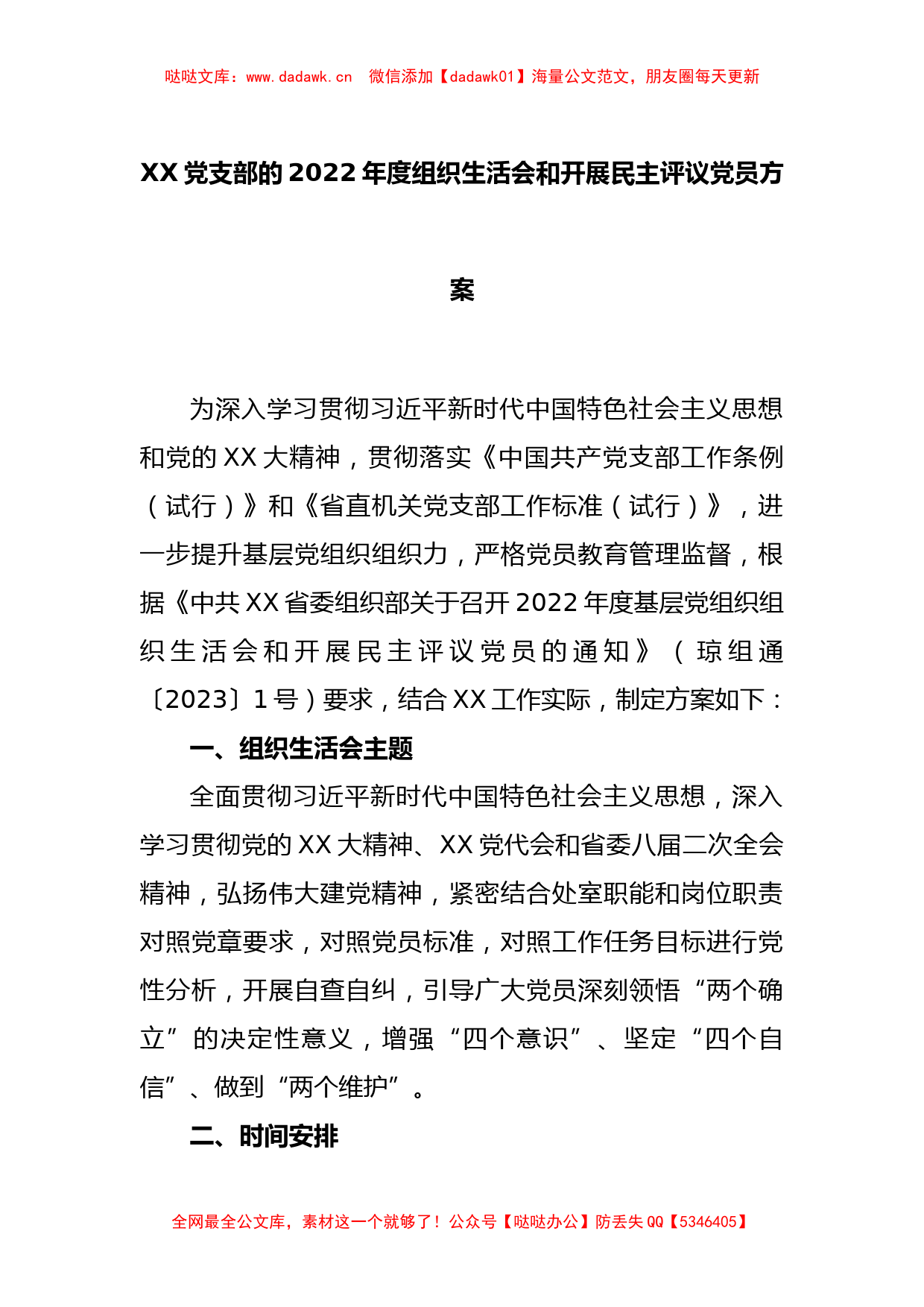 哒哒文库：www.dadawk.cn　微信添加【dadawk01】海量公文范文，朋友圈每天更新

XX党支部的2022年度组织生活会和开展民主评议党员方案

为深入学习贯彻习近平新时代中国特色社会主义思想和党的XX大精神，贯彻落实《中国共产党支部工作条例（试行）》和《省直机关党支部工作标准（试行）》，进一步提升基层党组织组织力，严格党员教育管理监督，根据《中共XX省委组织部关于召开2022年度基层党组织组织生活会和开展民主评议党员的通知》（琼组通〔2023〕1号）要求，结合XX工作实际，制定方案如下：

一、组织生活会主题

全面贯彻习近平新时代中国特色社会主义思想，深入学习贯彻党的XX大精神、XX党代会和省委八届二次全会精神，弘扬伟大建党精神，紧密结合处室职能和岗位职责对照党章要求，对照党员标准，对照工作任务目标进行党性分析，开展自查自纠，引导广大党员深刻领悟“两个确立”的决定性意义，增强“四个意识”、坚定“四个自信”、做到“两个维护”。

二、时间安排

全网最全公文库，素材这一个就够了！公众号【哒哒办公】防丢失QQ【5346405】